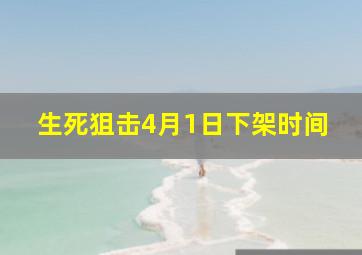 生死狙击4月1日下架时间